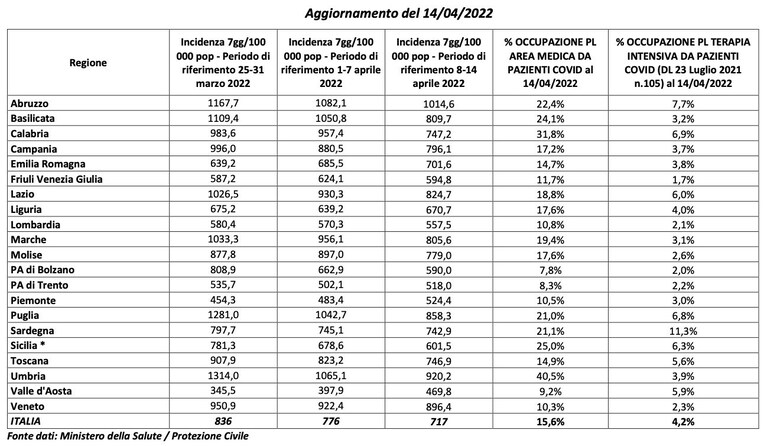 Aggiornamento del 14/04/2022

| Regione | Incidenza 7gg/100 000 pop - Periodo di riferimento 25-31 marzo 2022 | Incidenza 7gg/100 000 pop - Periodo di riferimento 1-7 aprile 2022 | Incidenza 7gg/100 000 pop - Periodo di riferimento 8-14 aprile 2022 | % OCCUPAZIONE PL AREA MEDICA DA PAZIENTI COVID al 14/04/2022 | % OCCUPAZIONE PL TERAPIA INTENSIVA DA PAZIENTI COVID (DL 23 Luglio 2021 n.105) al 14/04/2022 |
|---|---|---|---|---|---|
| Abruzzo | 1167,7 | 1082,1 | 1014,6 | 22,4% | 7,7% |
| Basilicata | 1109,4 | 1050,8 | 809,7 | 24,1% | 3,2% |
| Calabria | 983,6 | 957,4 | 747,2 | 31,8% | 6,9% |
| Campania | 996,0 | 880,5 | 796,1 | 17,2% | 3,7% |
| Emilia Romagna | 639,2 | 685,5 | 701,6 | 14,7% | 3,8% |
| Friuli Venezia Giulia | 587,2 | 624,1 | 594,8 | 11,7% | 1,7% |
| Lazio | 1026,5 | 930,3 | 824,7 | 18,8% | 6,0% |
| Liguria | 675,2 | 639,2 | 670,7 | 17,6% | 4,0% |
| Lombardia | 580,4 | 570,3 | 557,5 | 10,8% | 2,1% |
| Marche | 1033,3 | 956,1 | 805,6 | 19,4% | 3,1% |
| Molise | 877,8 | 897,0 | 779,0 | 17,6% | 2,6% |
| PA di Bolzano | 808,9 | 662,9 | 590,0 | 7,8% | 2,0% |
| PA di Trento | 535,7 | 502,1 | 518,0 | 8,3% | 2,2% |
| Piemonte | 454,3 | 483,4 | 524,4 | 10,5% | 3,0% |
| Puglia | 1281,0 | 1042,7 | 858,3 | 21,0% | 6,8% |
| Sardegna | 797,7 | 745,1 | 742,9 | 21,1% | 11,3% |
| Sicilia * | 781,3 | 678,6 | 601,5 | 25,0% | 6,3% |
| Toscana | 907,9 | 823,2 | 746,9 | 14,9% | 5,6% |
| Umbria | 1314,0 | 1065,1 | 920,2 | 40,5% | 3,9% |
| Valle d'Aosta | 345,5 | 397,9 | 469,8 | 9,2% | 5,9% |
| Veneto | 950,9 | 922,4 | 896,4 | 10,3% | 2,3% |
| ITALIA | 836 | 776 | 717 | 15,6% | 4,2% |

Fonte dati: Ministero della Salute / Protezione Civile